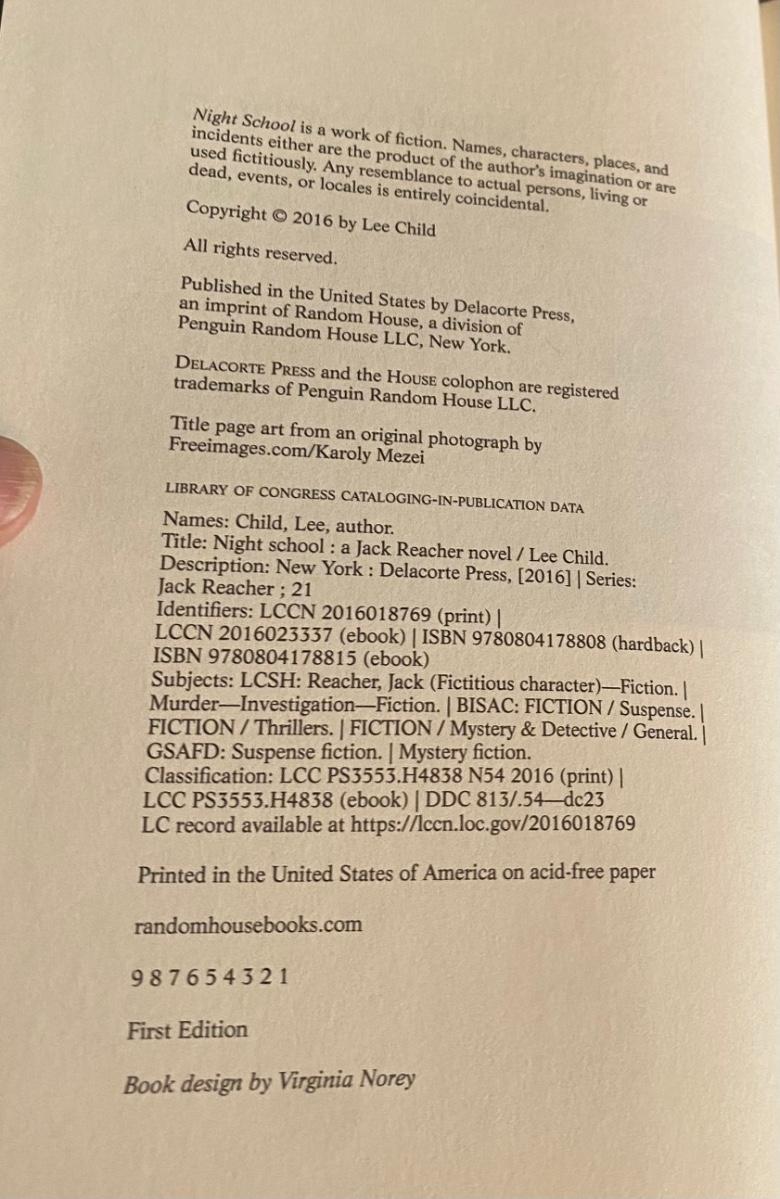 Night School is a work of fiction. Names, characters, places, and incidents either are the product of the author's imagination or are used fictitiously. Any resemblance to actual persons, living or dead, events, or locales is entirely coincidental.

Copyright © 2016 by Lee Child

All rights reserved.

Published in the United States by Delacorte Press, an imprint of Random House, a division of Penguin Random House LLC, New York.

DELACORTE PRESS and the HOUSE colophon are registered trademarks of Penguin Random House LLC.

Title page art from an original photograph by Freeimages.com/Karoly Mezei

LIBRARY OF CONGRESS CATALOGING-IN-PUBLICATION DATA

Names: Child, Lee, author.
Title: Night school : a Jack Reacher novel / Lee Child.
Description: New York : Delacorte Press, [2016] | Series: Jack Reacher ; 21
Identifiers: LCCN 2016018769 (print) | LCCN 2016023337 (ebook) | ISBN 9780804178808 (hardback) | ISBN 9780804178815 (ebook)
Subjects: LCSH: Reacher, Jack (Fictitious character)—Fiction. | Murder—Investigation—Fiction. | BISAC: FICTION / Suspense. | FICTION / Thrillers. | FICTION / Mystery & Detective / General. | GSAFD: Suspense fiction. | Mystery fiction.
Classification: LCC PS3553.H4838 N54 2016 (print) | LCC PS3553.H4838 (ebook) | DDC 813/.54—dc23
LC record available at https://lccn.loc.gov/2016018769

Printed in the United States of America on acid-free paper

randomhousebooks.com

9 8 7 6 5 4 3 2 1

First Edition

Book design by Virginia Norey